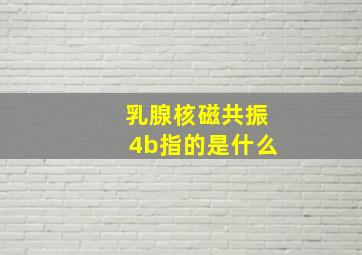 乳腺核磁共振
4b指的是什么